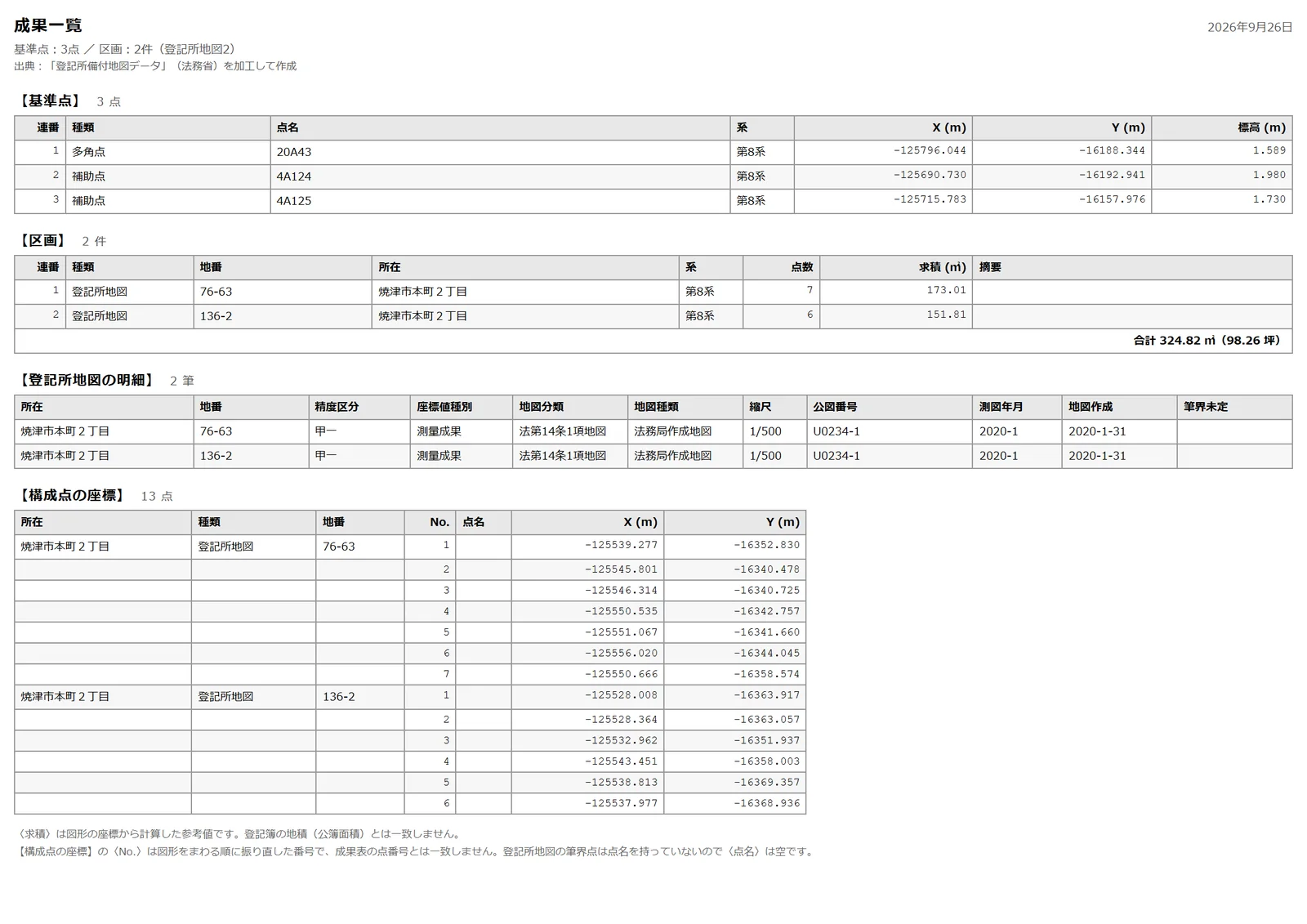 成果一覧

2026年9月26日

基準点：3点 ／ 区画：2件（登記所地図2）
出典：「登記所備付地図データ」（法務省）を加工して作成

【基準点】 3 点

| 連番 | 種類 | 点名 | 系 | X (m) | Y (m) | 標高 (m) |
|---|---|---|---|---|---|---|
| 1 | 多角点 | 20A43 | 第8系 | -125796.044 | -16188.344 | 1.589 |
| 2 | 補助点 | 4A124 | 第8系 | -125690.730 | -16192.941 | 1.980 |
| 3 | 補助点 | 4A125 | 第8系 | -125715.783 | -16157.976 | 1.730 |

【区画】 2 件

| 連番 | 種類 | 地番 | 所在 | 系 | 点数 | 求積 (㎡) | 摘要 |
|---|---|---|---|---|---|---|---|
| 1 | 登記所地図 | 76-63 | 焼津市本町２丁目 | 第8系 | 7 | 173.01 | |
| 2 | 登記所地図 | 136-2 | 焼津市本町２丁目 | 第8系 | 6 | 151.81 | |
| 合計 324.82 ㎡（98.26 坪） | | | | | | | |

【登記所地図の明細】 2 筆

| 所在 | 地番 | 精度区分 | 座標値種別 | 地図分類 | 地図種類 | 縮尺 | 公図番号 | 測図年月 | 地図作成 | 筆界未定 |
|---|---|---|---|---|---|---|---|---|---|---|
| 焼津市本町２丁目 | 76-63 | 甲一 | 測量成果 | 法第14条1項地図 | 法務局作成地図 | 1/500 | U0234-1 | 2020-1 | 2020-1-31 | |
| 焼津市本町２丁目 | 136-2 | 甲一 | 測量成果 | 法第14条1項地図 | 法務局作成地図 | 1/500 | U0234-1 | 2020-1 | 2020-1-31 | |

【構成点の座標】 13 点

| 所在 | 種類 | 地番 | No. | 点名 | X (m) | Y (m) |
|---|---|---|---|---|---|---|
| 焼津市本町２丁目 | 登記所地図 | 76-63 | 1 | | -125539.277 | -16352.830 |
| | | | 2 | | -125545.801 | -16340.478 |
| | | | 3 | | -125546.314 | -16340.725 |
| | | | 4 | | -125550.535 | -16342.757 |
| | | | 5 | | -125551.067 | -16341.660 |
| | | | 6 | | -125556.020 | -16344.045 |
| | | | 7 | | -125550.666 | -16358.574 |
| 焼津市本町２丁目 | 登記所地図 | 136-2 | 1 | | -125528.008 | -16363.917 |
| | | | 2 | | -125528.364 | -16363.057 |
| | | | 3 | | -125532.962 | -16351.937 |
| | | | 4 | | -125543.451 | -16358.003 |
| | | | 5 | | -125538.813 | -16369.357 |
| | | | 6 | | -125537.977 | -16368.936 |

〈求積〉は図形の座標から計算した参考値です。登記簿の地積（公簿面積）とは一致しません。
【構成点の座標】の〈No.〉は図形をまわる順に振り直した番号で、成果表の点番号とは一致しません。登記所地図の筆界点は点名を持っていないので〈点名〉は空です。